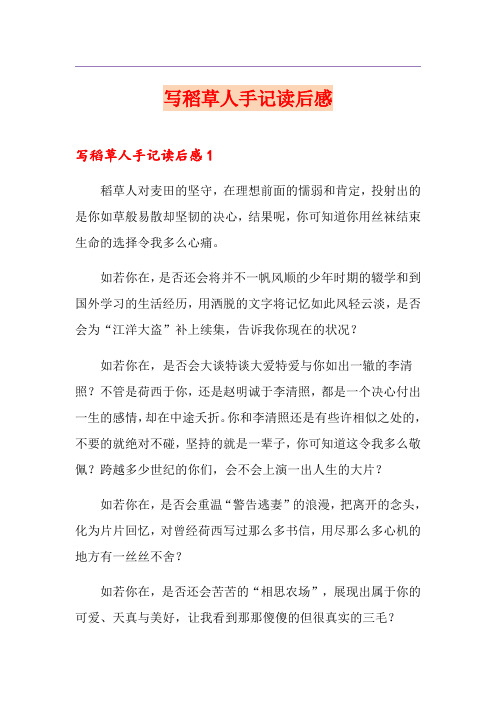 写稻草人手记读后感

写稻草人手记读后感1

稻草人对麦田的坚守，在理想前面的懦弱和肯定，投射出的是你如草般易散却坚韧的决心，结果呢，你可知道你用丝袜结束生命的选择令我多么心痛。

如若你在，是否还会将并不一帆风顺的少年时期的辍学和到国外学习的生活经历，用洒脱的文字将记忆如此风轻云淡，是否会为“江洋大盗”补上续集，告诉我你现在的状况？

如若你在，是否会大谈特谈大爱特爱与你如出一辙的李清照？不管是荷西于你，还是赵明诚于李清照，都是一个决心付出一生的感情，却在中途夭折。你和李清照还是有些许相似之处的，不要的就绝对不碰，坚持的就是一辈子，你可知道这令我多么敬佩？跨越多少世纪的你们，会不会上演一出人生的大片？

如若你在，是否会重温“警告逃妻”的浪漫，把离开的念头，化为片片回忆，对曾经荷西写过那么多书信，用尽那么多心机的地方有一丝丝不舍？

如若你在，是否还会苦苦的“相思农场”，展现出属于你的可爱、天真与美好，让我看到那那傻傻的但很真实的三毛？